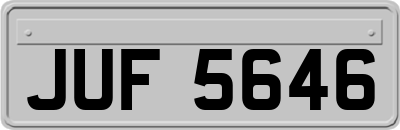 JUF 5646